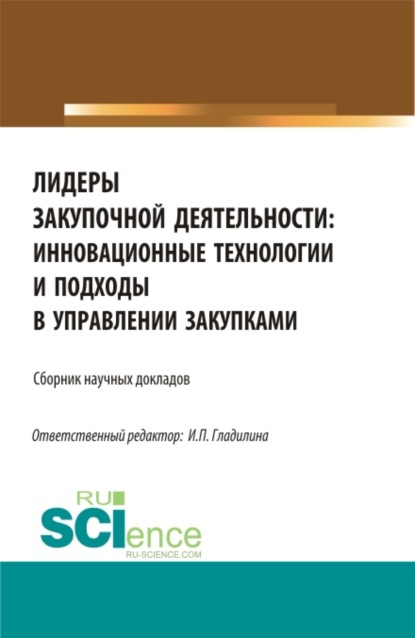 ЛИДЕРЫ ЗАКУПОЧНОЙ ДЕЯТЕЛЬНОСТИ: ИННОВАЦИОННЫЕ ТЕХНОЛОГИИ И ПОДХОДЫ В УПРАВЛЕНИИ ЗАКУПКАМИ

Сборник научных докладов

Ответственный редактор: И.П. Гладилина

RU SCIence
RU-SCIENCE.COM